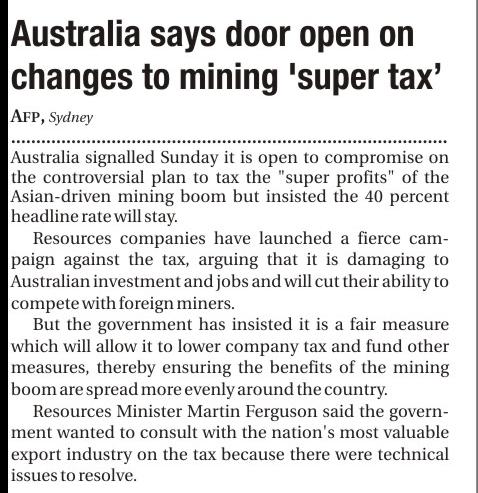 Australia says door open on changes to mining 'super tax'

AFP, Sydney

Australia signalled Sunday it is open to compromise on the controversial plan to tax the "super profits" of the Asian-driven mining boom but insisted the 40 percent headline rate will stay.

Resources companies have launched a fierce campaign against the tax, arguing that it is damaging to Australian investment and jobs and will cut their ability to compete with foreign miners.

But the government has insisted it is a fair measure which will allow it to lower company tax and fund other measures, thereby ensuring the benefits of the mining boom are spread more evenly around the country.

Resources Minister Martin Ferguson said the government wanted to consult with the nation's most valuable export industry on the tax because there were technical issues to resolve.